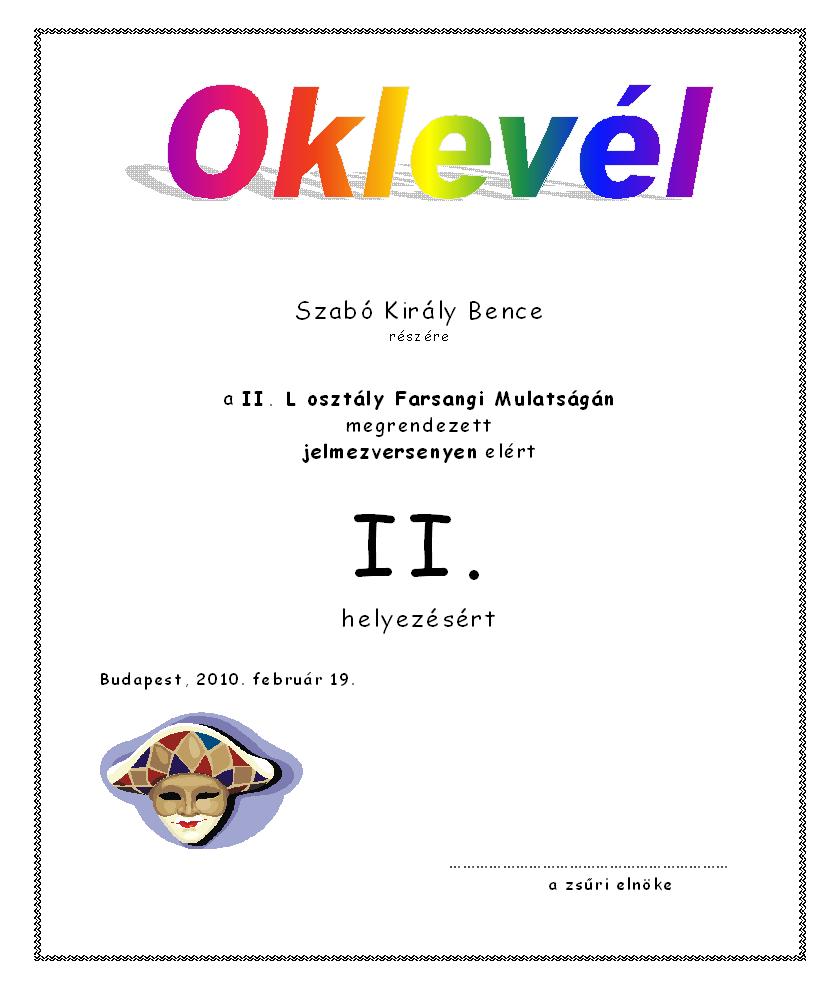 Oklevél

Szabó Király Bence
részére

a II. L osztály Farsangi Mulatságán
megrendezett
jelmezversenyen elért

II.
helyezésért

Budapest, 2010. február 19.

____
a zsűri elnöke